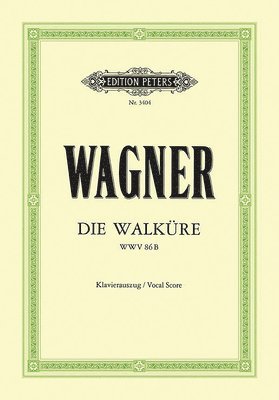 EDITION PETERS

Nr. 3404

WAGNER

DIE WALKÜRE

WWV 86 B

Klavierauszug / Vocal Score